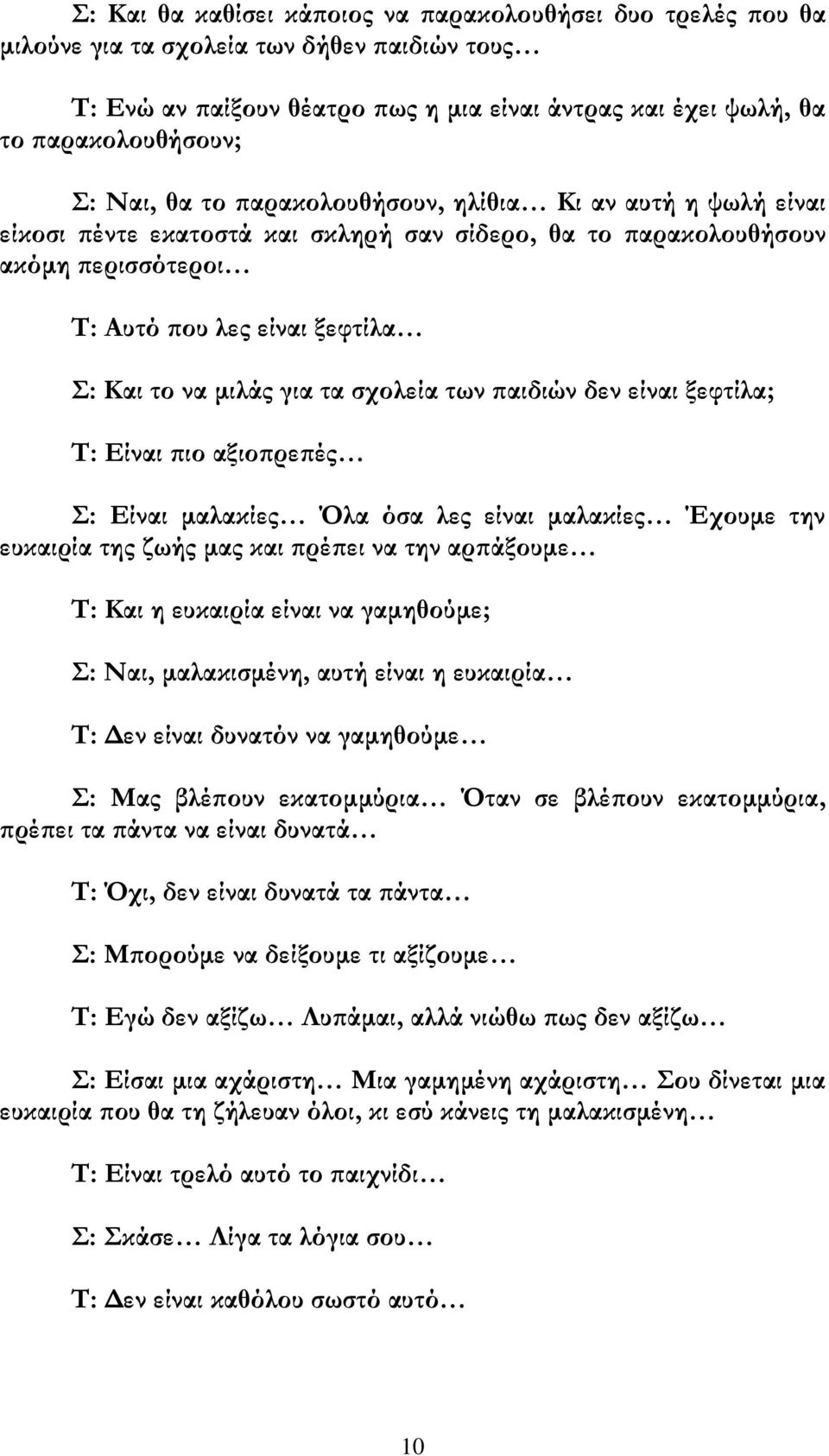 Σ: Και θα καθίσει κάποιος να παρακολουθήσει δυο τρελές που θα μιλούνε για τα σχολεία των δήθεν παιδιών τους…

Τ: Ενώ αν παίξουν θέατρο πως η μια είναι άντρας και έχει ψωλή, θα το παρακολουθήσουν;

Σ: Ναι, θα το παρακολουθήσουν, ηλίθια… Κι αν αυτή η ψωλή είναι είκοσι πέντε εκατοστά και σκληρή σαν σίδερο, θα το παρακολουθήσουν ακόμη περισσότεροι…

Τ: Αυτό που λες είναι ξεφτίλα…

Σ: Και το να μιλάς για τα σχολεία των παιδιών δεν είναι ξεφτίλα;

Τ: Είναι πιο αξιοπρεπές…

Σ: Είναι μαλακίες… Όλα όσα λες είναι μαλακίες… Έχουμε την ευκαιρία της ζωής μας και πρέπει να την αρπάξουμε…

Τ: Και η ευκαιρία είναι να γαμηθούμε;

Σ: Ναι, μαλακισμένη, αυτή είναι η ευκαιρία…

Τ: Δεν είναι δυνατόν να γαμηθούμε…

Σ: Μας βλέπουν εκατομμύρια… Όταν σε βλέπουν εκατομμύρια, πρέπει τα πάντα να είναι δυνατά…

Τ: Όχι, δεν είναι δυνατά τα πάντα…

Σ: Μπορούμε να δείξουμε τι αξίζουμε…

Τ: Εγώ δεν αξίζω… Λυπάμαι, αλλά νιώθω πως δεν αξίζω…

Σ: Είσαι μια αχάριστη… Μια γαμημένη αχάριστη… Σου δίνεται μια ευκαιρία που θα τη ζήλευαν όλοι, κι εσύ κάνεις τη μαλακισμένη…

Τ: Είναι τρελό αυτό το παιχνίδι…

Σ: Σκάσε… Λίγα τα λόγια σου…

Τ: Δεν είναι καθόλου σωστό αυτό…

10